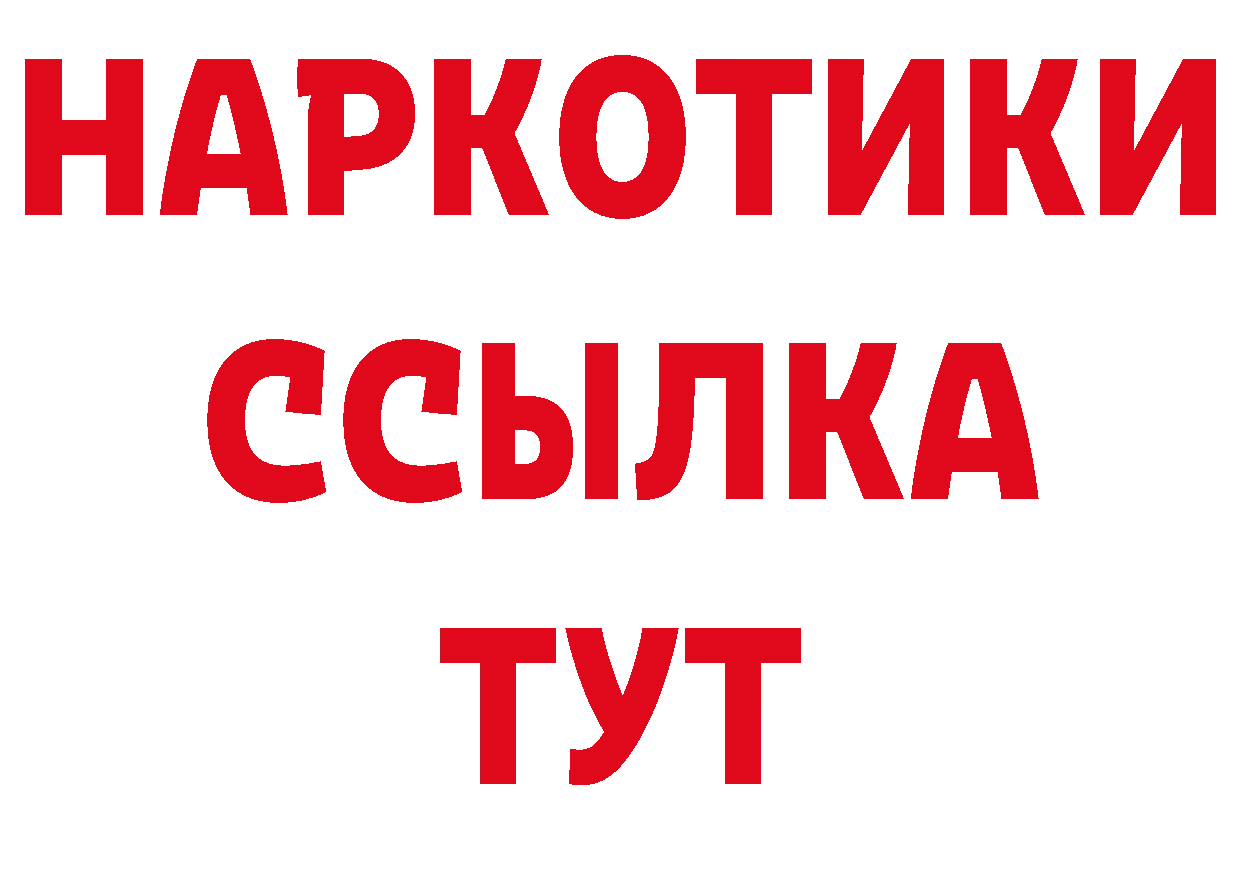 НАРКОТИКИ
ССЫЛКА
ТУТ